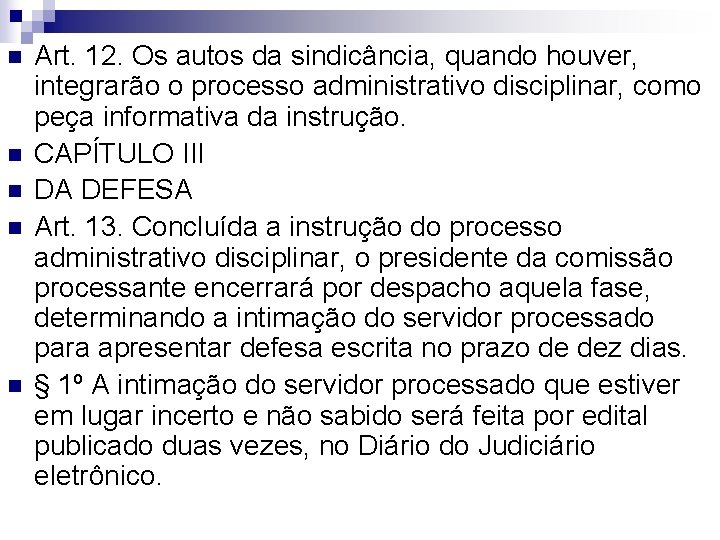 • Art. 12. Os autos da sindicância, quando houver, integrarão o processo administrativo disciplinar, como peça informativa da instrução.
• CAPÍTULO III
• DA DEFESA
• Art. 13. Concluída a instrução do processo administrativo disciplinar, o presidente da comissão processante encerrará por despacho aquela fase, determinando a intimação do servidor processado para apresentar defesa escrita no prazo de dez dias.
• § 1º A intimação do servidor processado que estiver em lugar incerto e não sabido será feita por edital publicado duas vezes, no Diário do Judiciário eletrônico.